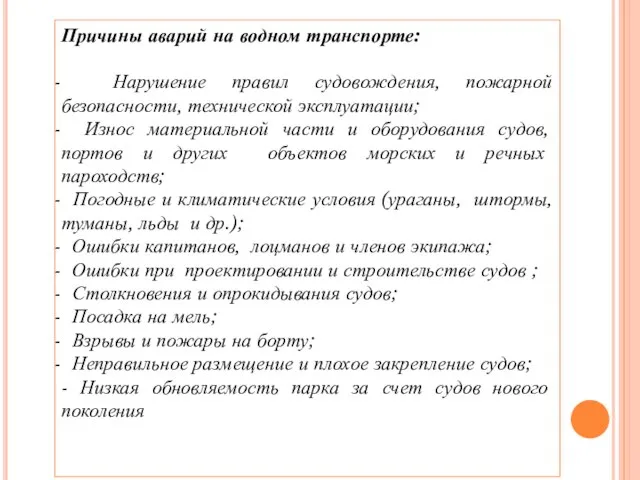 Причины аварий на водном транспорте:

- Нарушение правил судовождения, пожарной безопасности, технической эксплуатации;
- Износ материальной части и оборудования судов, портов и других объектов морских и речных пароходств;
- Погодные и климатические условия (ураганы, штормы, туманы, льды и др.);
- Ошибки капитанов, лоцманов и членов экипажа;
- Ошибки при проектировании и строительстве судов ;
- Столкновения и опрокидывания судов;
- Посадка на мель;
- Взрывы и пожары на борту;
- Неправильное размещение и плохое закрепление судов;
- Низкая обновляемость парка за счет судов нового поколения